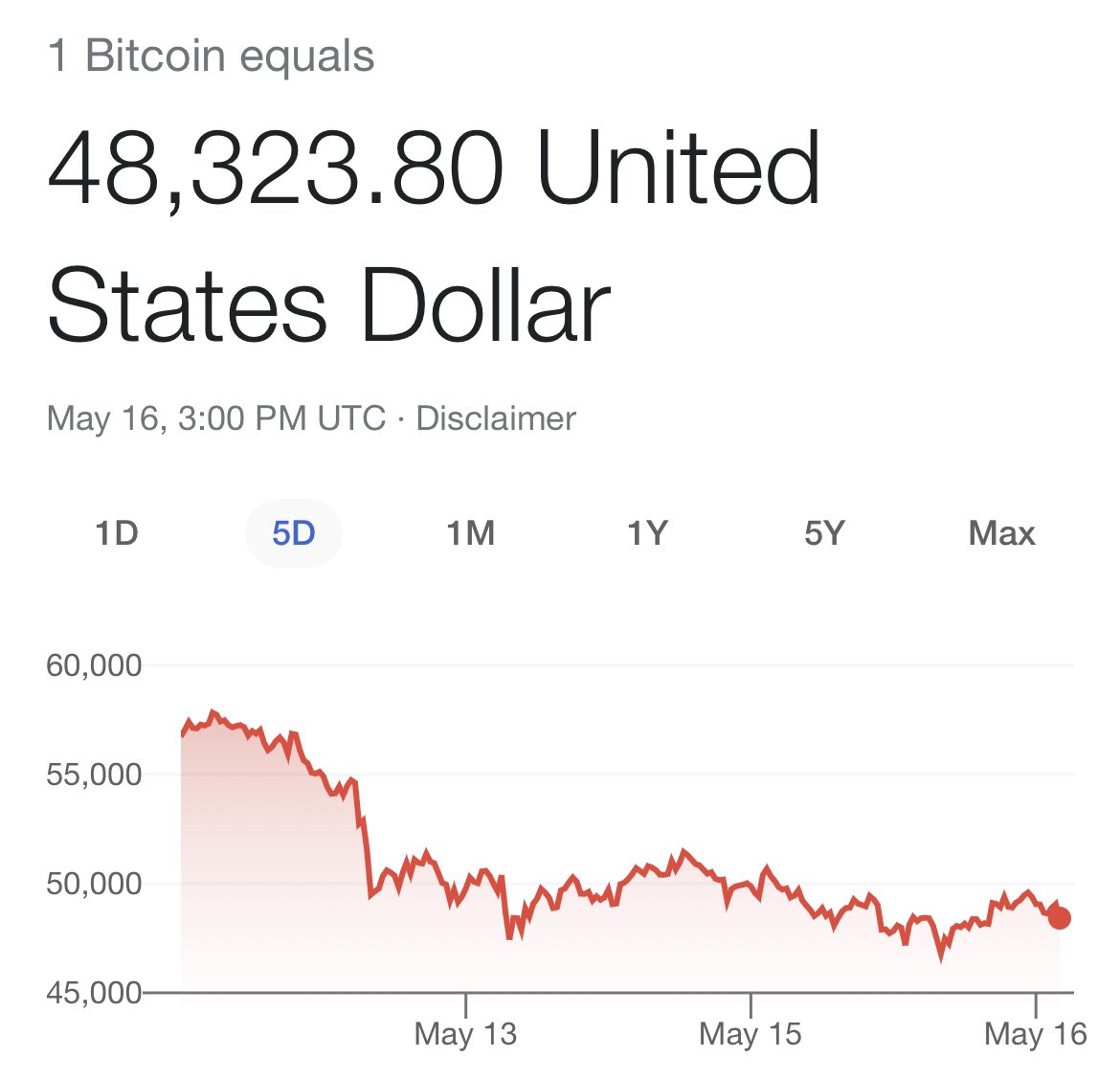 1 Bitcoin equals

48,323.80 United States Dollar

May 16, 3:00 PM UTC · Disclaimer

1D 5D 1M 1Y 5Y Max

60,000
55,000
50,000
45,000

May 13 May 15 May 16